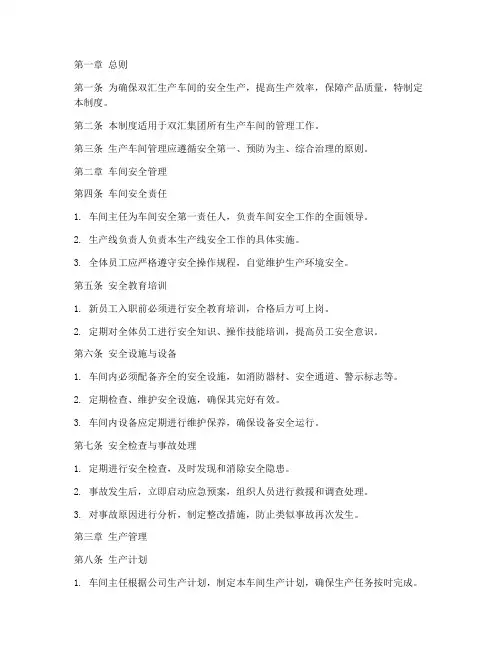 第一章 总则

第一条 为确保双汇生产车间的安全生产，提高生产效率，保障产品质量，特制定本制度。

第二条 本制度适用于双汇集团所有生产车间的管理工作。

第三条 生产车间管理应遵循安全第一、预防为主、综合治理的原则。

第二章 车间安全管理

第四条 车间安全责任

1. 车间主任为车间安全第一责任人，负责车间安全工作的全面领导。

2. 生产线负责人负责本生产线安全工作的具体实施。

3. 全体员工应严格遵守安全操作规程，自觉维护生产环境安全。

第五条 安全教育培训

1. 新员工入职前必须进行安全教育培训，合格后方可上岗。

2. 定期对全体员工进行安全知识、操作技能培训，提高员工安全意识。

第六条 安全设施与设备

1. 车间内必须配备齐全的安全设施，如消防器材、安全通道、警示标志等。

2. 定期检查、维护安全设施，确保其完好有效。

3. 车间内设备应定期进行维护保养，确保设备安全运行。

第七条 安全检查与事故处理

1. 定期进行安全检查，及时发现和消除安全隐患。

2. 事故发生后，立即启动应急预案，组织人员进行救援和调查处理。

3. 对事故原因进行分析，制定整改措施，防止类似事故再次发生。

第三章 生产管理

第八条 生产计划

1. 车间主任根据公司生产计划，制定本车间生产计划，确保生产任务按时完成。